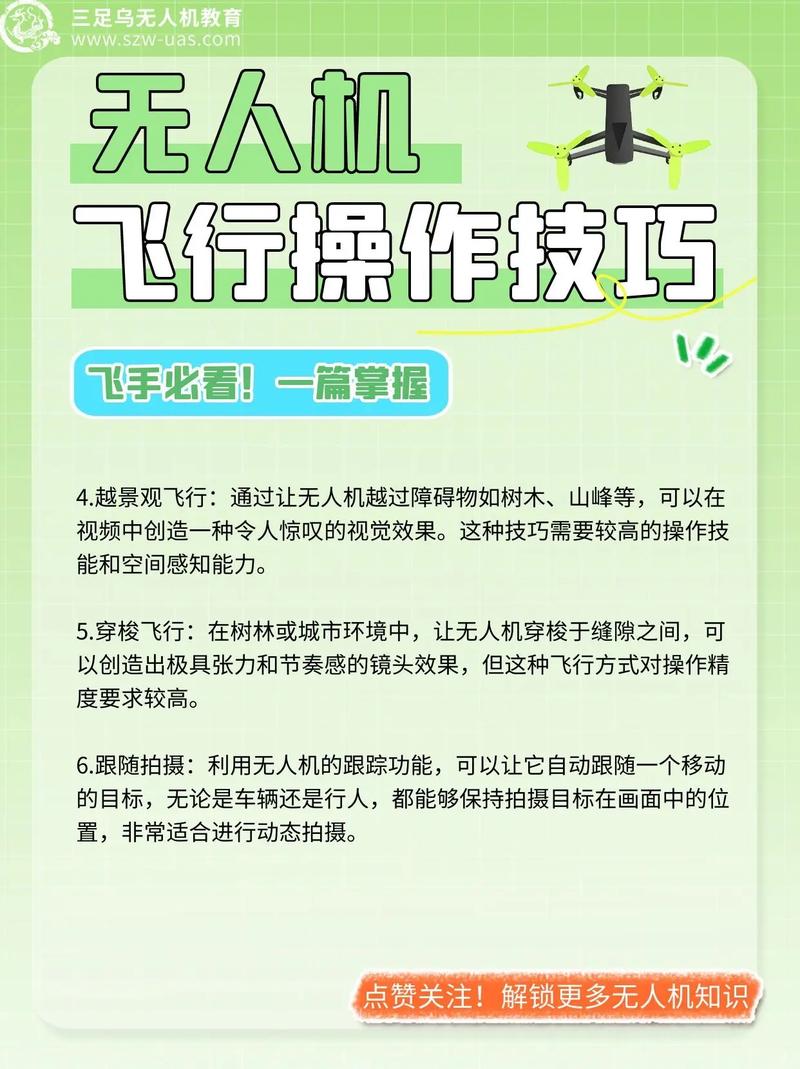 三足乌无人机教育
www.szw-uas.com

无人机
飞行操作技巧

飞手必看！一篇掌握

4.越景观飞行：通过让无人机越过障碍物如树木、山峰等，可以在视频中创造一种令人惊叹的视觉效果。这种技巧需要较高的操作技能和空间感知能力。

5.穿梭飞行：在树林或城市环境中，让无人机穿梭于缝隙之间，可以创造出极具张力和节奏感的镜头效果，但这种飞行方式对操作精度要求较高。

6.跟随拍摄：利用无人机的跟踪功能，可以让它自动跟随一个移动的目标，无论是车辆还是行人，都能够保持拍摄目标在画面中的位置，非常适合进行动态拍摄。

点赞关注！解锁更多无人机知识